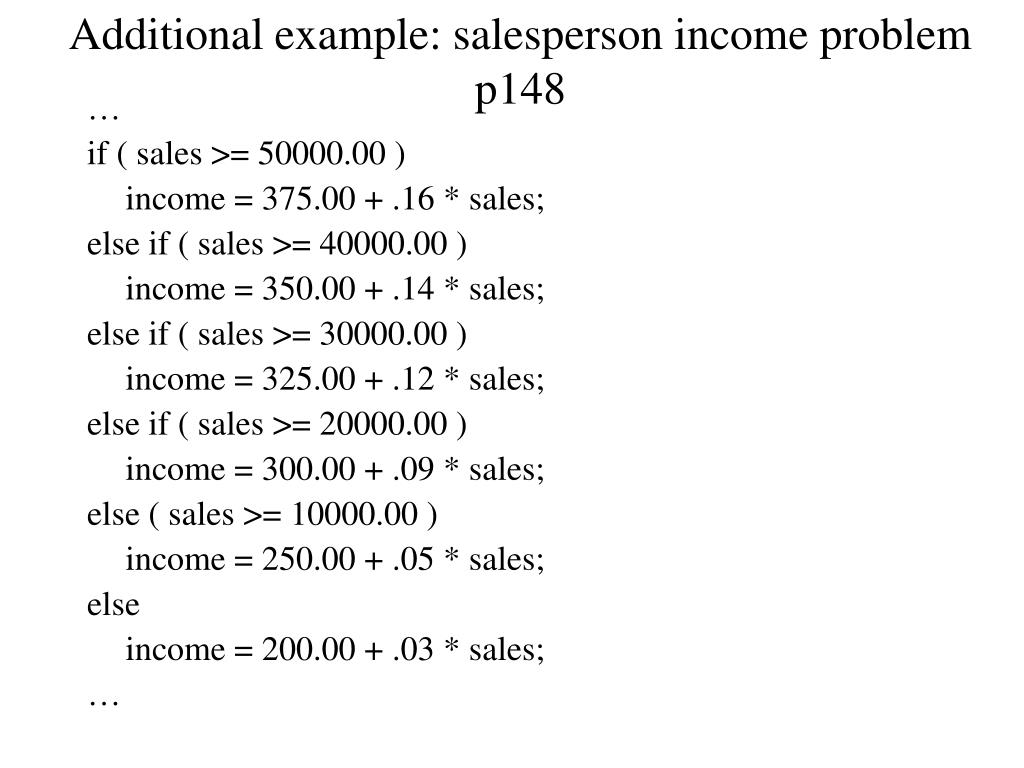 Additional example: salesperson income problem p148

…
if ( sales >= 50000.00 )
    income = 375.00 + .16 * sales;
else if ( sales >= 40000.00 )
    income = 350.00 + .14 * sales;
else if ( sales >= 30000.00 )
    income = 325.00 + .12 * sales;
else if ( sales >= 20000.00 )
    income = 300.00 + .09 * sales;
else ( sales >= 10000.00 )
    income = 250.00 + .05 * sales;
else
    income = 200.00 + .03 * sales;
…